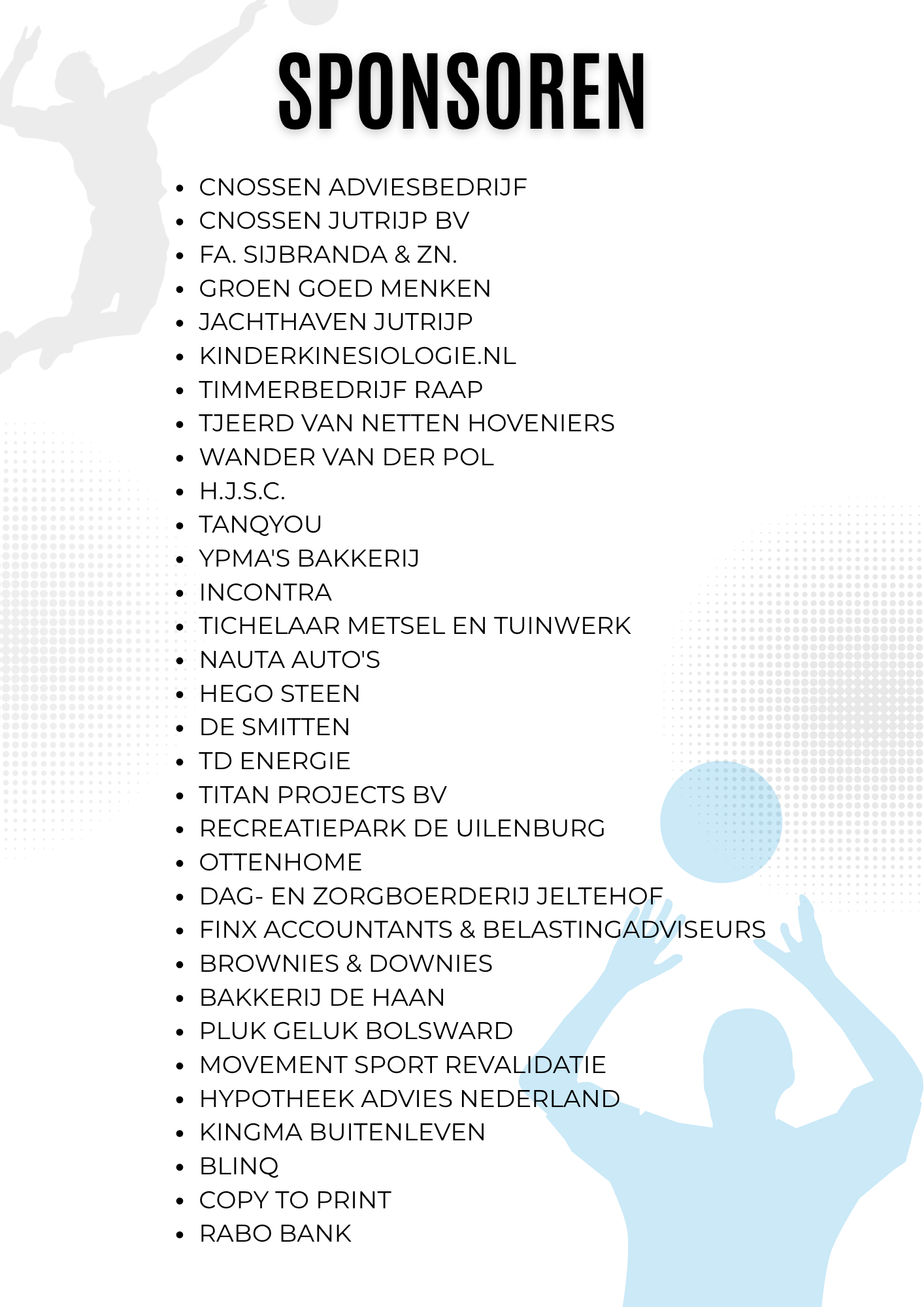 SPONSOREN

- CNOSSEN ADVIESBEDRIJF
- CNOSSEN JUTRIJP BV
- FA. SIJBRANDA & ZN.
- GROEN GOED MENKEN
- JACHTHAVEN JUTRIJP
- KINDERKINESIOLOGIE.NL
- TIMMERBEDRIJF RAAP
- TJEERD VAN NETTEN HOVENIERS
- WANDER VAN DER POL
- H.J.S.C.
- TANQYOU
- YPMA'S BAKKERIJ
- INCONTRA
- TICHELAAR METSEL EN TUINWERK
- NAUTA AUTO'S
- HEGO STEEN
- DE SMITTEN
- TD ENERGIE
- TITAN PROJECTS BV
- RECREATIEPARK DE UILENBURG
- OTTENHOME
- DAG- EN ZORGBOERDERIJ JELTEHOF
- FINX ACCOUNTANTS & BELASTINGADVISEURS
- BROWNIES & DOWNIES
- BAKKERIJ DE HAAN
- PLUK GELUK BOLSWARD
- MOVEMENT SPORT REVALIDATIE
- HYPOTHEEK ADVIES NEDERLAND
- KINGMA BUITENLEVEN
- BLINQ
- COPY TO PRINT
- RABO BANK